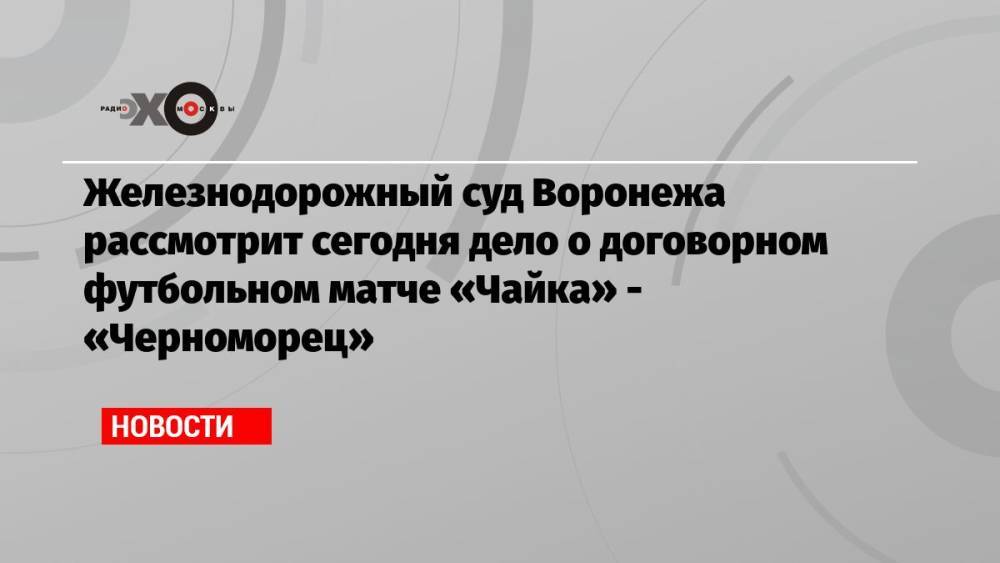 РАДИО ЭХО МОСКВЫ

Железнодорожный суд Воронежа рассмотрит сегодня дело о договорном футбольном матче «Чайка» - «Черноморец»

НОВОСТИ